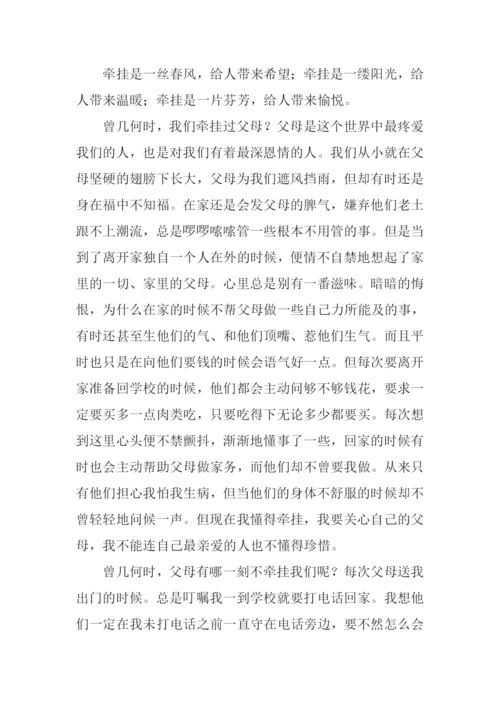 牵挂是一丝春风，给人带来希望；牵挂是一缕阳光，给人带来温暖；牵挂是一片芬芳，给人带来愉悦。

曾几何时，我们牵挂过父母？父母是这个世界中最疼爱我们的人，也是对我们有着最深恩情的人。我们从小就在父母坚硬的翅膀下长大，父母为我们遮风挡雨，但却有时还是身在福中不知福。在家还是会发父母的脾气，嫌弃他们老土跟不上潮流，总是啰啰嗦嗦管一些根本不用管的事。但是当到了离开家独自一个人在外的时候，便情不自禁地想起了家里的一切、家里的父母。心里总是别有一番滋味。暗暗的悔恨，为什么在家的时候不帮父母做一些自己力所能及的事，有时还甚至生他们的气、和他们顶嘴、惹他们生气。而且平时也只是在向他们要钱的时候会语气好一点。但每次要离开家准备回学校的时候，他们都会主动问够不够钱花，要求一定要买多一点肉类吃，只要吃得下无论多少都要买。每次想到这里心头便不禁颤抖，渐渐地懂事了一些，回家的时候有时也会主动帮助父母做家务，而他们却不曾要我做。从来只有他们担心我怕我生病，但当他们的身体不舒服的时候却不曾轻轻地问候一声。但现在我懂得牵挂，我要关心自己的父母，我不能连自己最亲爱的人也不懂得珍惜。

曾几何时，父母有哪一刻不牵挂我们呢？每次父母送我出门的时候。总是叮嘱我一到学校就要打电话回家。我想他们一定在我未打电话之前一直守在电话旁边，要不然怎么会